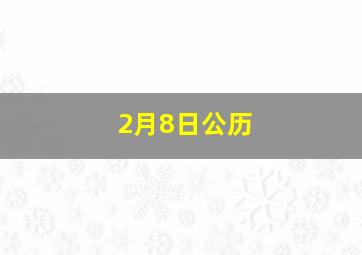 2月8日公历